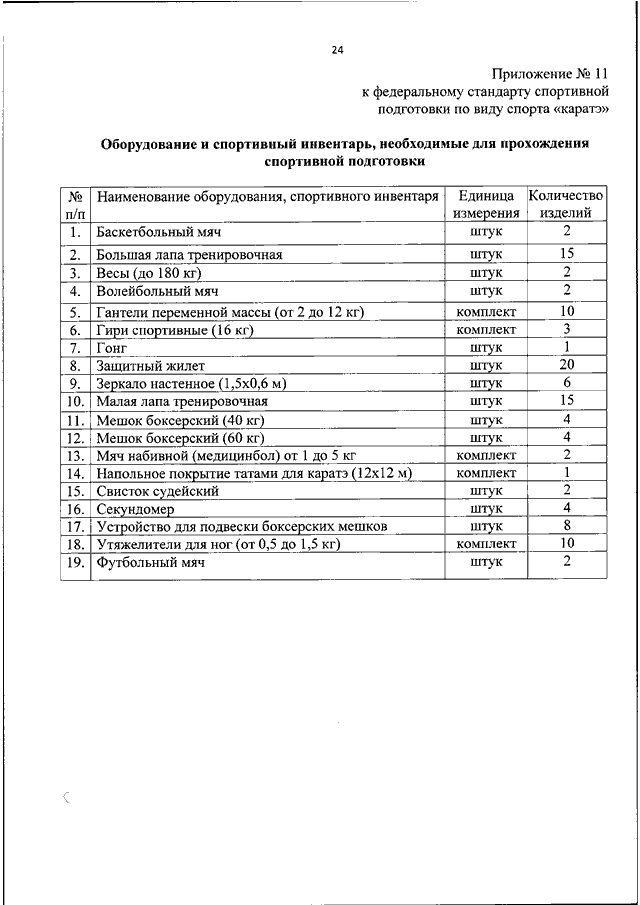 24

Приложение № 11
к федеральному стандарту спортивной подготовки по виду спорта «каратэ»

Оборудование и спортивный инвентарь, необходимые для прохождения спортивной подготовки

| № п/п | Наименование оборудования, спортивного инвентаря | Единица измерения | Количество изделий |
|---|---|---|---|
| 1. | Баскетбольный мяч | штук | 2 |
| 2. | Большая лапа тренировочная | штук | 15 |
| 3. | Весы (до 180 кг) | штук | 2 |
| 4. | Волейбольный мяч | штук | 2 |
| 5. | Гантели переменной массы (от 2 до 12 кг) | комплект | 10 |
| 6. | Гири спортивные (16 кг) | комплект | 3 |
| 7. | Гонг | штук | 1 |
| 8. | Защитный жилет | штук | 20 |
| 9. | Зеркало настенное (1,5х0,6 м) | штук | 6 |
| 10. | Малая лапа тренировочная | штук | 15 |
| 11. | Мешок боксерский (40 кг) | штук | 4 |
| 12. | Мешок боксерский (60 кг) | штук | 4 |
| 13. | Мяч набивной (медицинбол) от 1 до 5 кг | комплект | 2 |
| 14. | Напольное покрытие татами для каратэ (12х12 м) | комплект | 1 |
| 15. | Свисток судейский | штук | 2 |
| 16. | Секундомер | штук | 4 |
| 17. | Устройство для подвески боксерских мешков | штук | 8 |
| 18. | Утяжелители для ног (от 0,5 до 1,5 кг) | комплект | 10 |
| 19. | Футбольный мяч | штук | 2 |